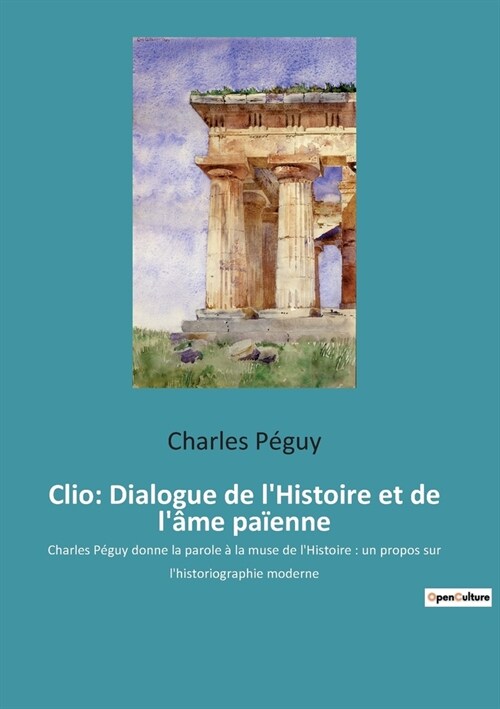 Charles Péguy

Clio: Dialogue de l'Histoire et de l'âme païenne

Charles Péguy donne la parole à la muse de l'Histoire : un propos sur l'historiographie moderne

OpenCulture